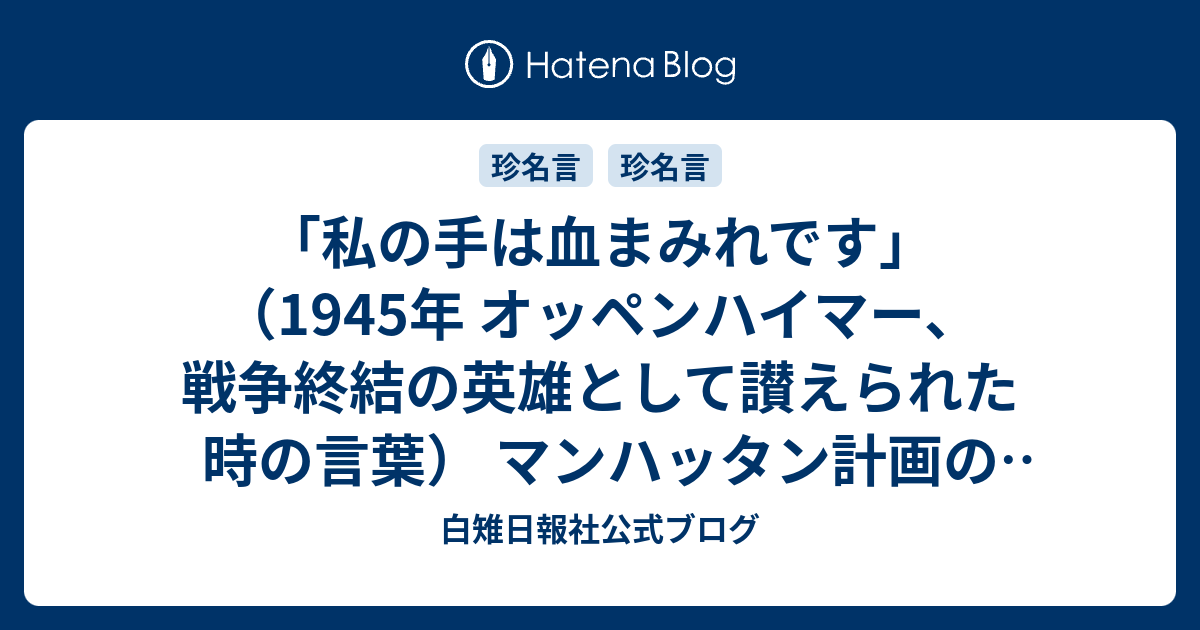 Hatena Blog

珍名言 珍名言

「私の手は血まみれです」（1945年 オッペンハイマー、戦争終結の英雄として讃えられた時の言葉） マンハッタン計画の…

白雉日報社公式ブログ